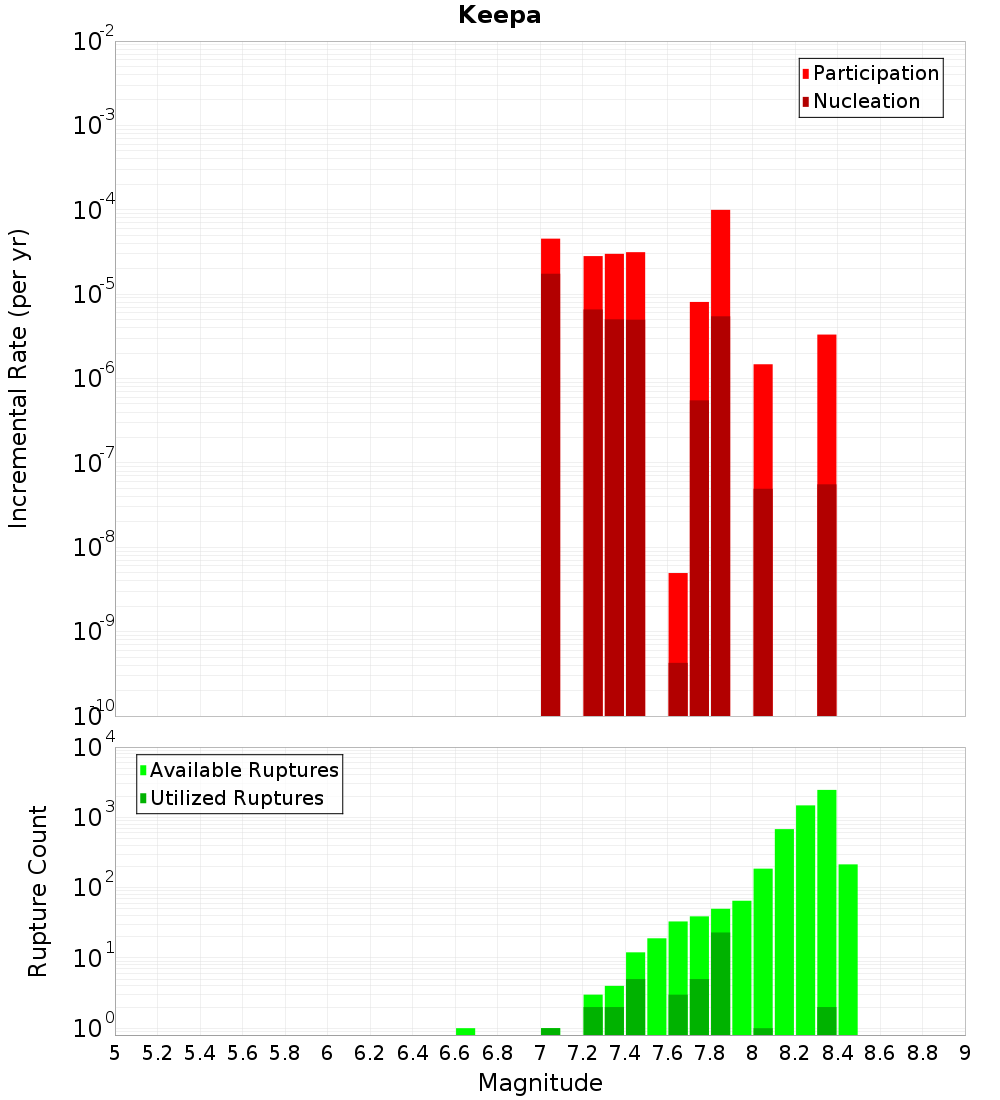 Keepa

Participation
Nucleation

Incremental Rate (per yr)

$10^{-2}$
$10^{-3}$
$10^{-4}$
$10^{-5}$
$10^{-6}$
$10^{-7}$
$10^{-8}$
$10^{-9}$
$10^{-10}$

Available Ruptures
Utilized Ruptures

Rupture Count

$10^{4}$
$10^{3}$
$10^{2}$
$10^{1}$
$10^{0}$

5 5.2 5.4 5.6 5.8 6 6.2 6.4 6.6 6.8 7 7.2 7.4 7.6 7.8 8 8.2 8.4 8.6 8.8 9

Magnitude